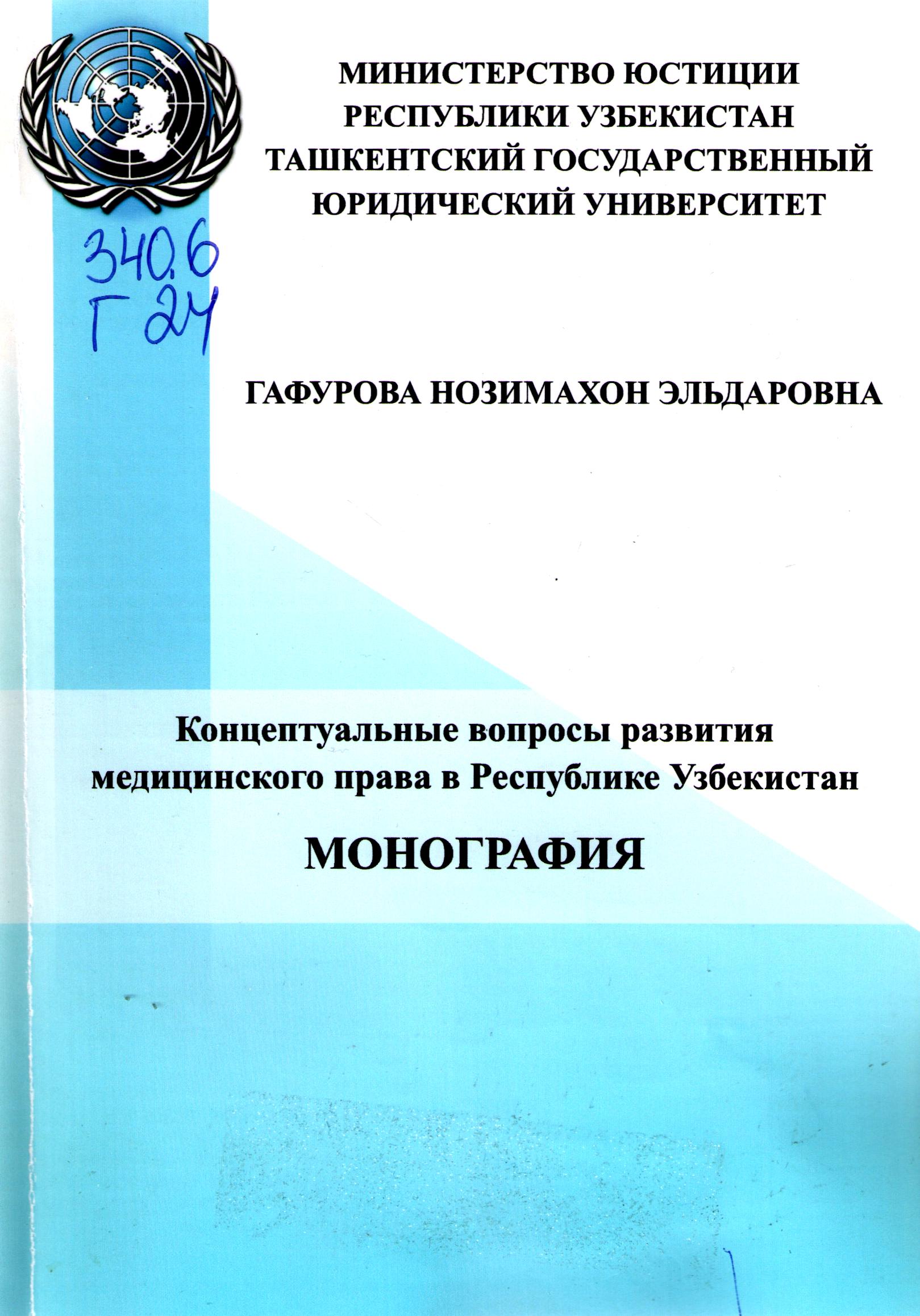 МИНИСТЕРСТВО ЮСТИЦИИ
РЕСПУБЛИКИ УЗБЕКИСТАН
ТАШКЕНТСКИЙ ГОСУДАРСТВЕННЫЙ
ЮРИДИЧЕСКИЙ УНИВЕРСИТЕТ

340.6
Г 24

ГАФУРОВА НОЗИМАХОН ЭЛЬДАРОВНА

Концептуальные вопросы развития медицинского права в Республике Узбекистан

МОНОГРАФИЯ